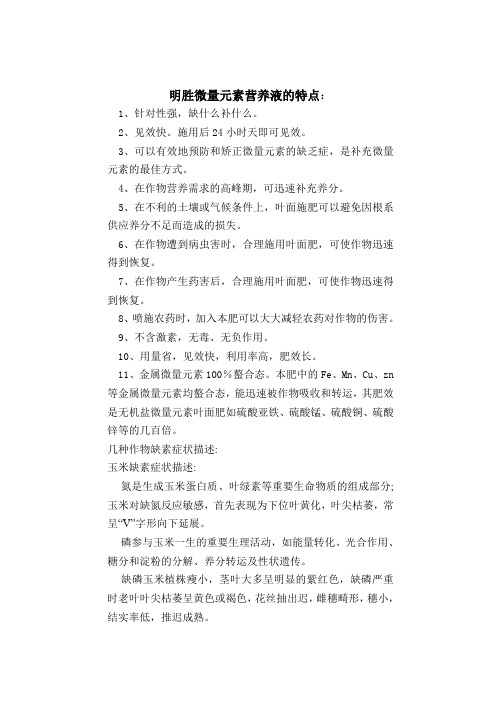 明胜微量元素营养液的特点：

1、针对性强，缺什么补什么。

2、见效快。施用后 24 小时天即可见效。

3、可以有效地预防和矫正微量元素的缺乏症，是补充微量元素的最佳方式。

4、在作物营养需求的高峰期，可迅速补充养分。

5、在不利的土壤或气候条件上，叶面施肥可以避免因根系供应养分不足而造成的损失。

6、在作物遭到病虫害时，合理施用叶面肥，可使作物迅速得到恢复。

7、在作物产生药害后，合理施用叶面肥，可使作物迅速得到恢复。

8、喷施农药时，加入本肥可以大大减轻农药对作物的伤害。

9、不含激素，无毒、无负作用。

10、用量省，见效快，利用率高，肥效长。

11、金属微量元素 100％螯合态。本肥中的 Fe、Mn、Cu、zn 等金属微量元素均螯合态，能迅速被作物吸收和转运，其肥效是无机盐微量元素叶面肥如硫酸亚铁、硫酸锰、硫酸铜、硫酸锌等的几百倍。

几种作物缺素症状描述:

玉米缺素症状描述:

氮是生成玉米蛋白质、叶绿素等重要生命物质的组成部分;玉米对缺氮反应敏感，首先表现为下位叶黄化，叶尖枯萎，常呈“V”字形向下延展。

磷参与玉米一生的重要生理活动，如能量转化、光合作用、糖分和淀粉的分解、养分转运及性状遗传。

缺磷玉米植株瘦小，茎叶大多呈明显的紫红色，缺磷严重时老叶叶尖枯萎呈黄色或褐色，花丝抽出迟，雌穗畸形，穗小，结实率低，推迟成熟。